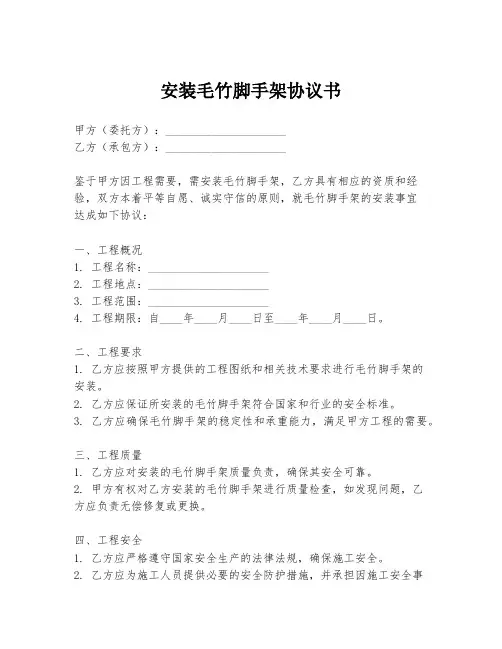 安装毛竹脚手架协议书

甲方（委托方）：____________________
乙方（承包方）：____________________

鉴于甲方因工程需要，需安装毛竹脚手架，乙方具有相应的资质和经验，双方本着平等自愿、诚实守信的原则，就毛竹脚手架的安装事宜达成如下协议：

一、工程概况
1. 工程名称：____________________
2. 工程地点：____________________
3. 工程范围：____________________
4. 工程期限：自____年____月____日至____年____月____日。

二、工程要求
1. 乙方应按照甲方提供的工程图纸和相关技术要求进行毛竹脚手架的安装。
2. 乙方应保证所安装的毛竹脚手架符合国家和行业的安全标准。
3. 乙方应确保毛竹脚手架的稳定性和承重能力，满足甲方工程的需要。

三、工程质量
1. 乙方应对安装的毛竹脚手架质量负责，确保其安全可靠。
2. 甲方有权对乙方安装的毛竹脚手架进行质量检查，如发现问题，乙方应负责无偿修复或更换。

四、工程安全
1. 乙方应严格遵守国家安全生产的法律法规，确保施工安全。
2. 乙方应为施工人员提供必要的安全防护措施，并承担因施工安全事